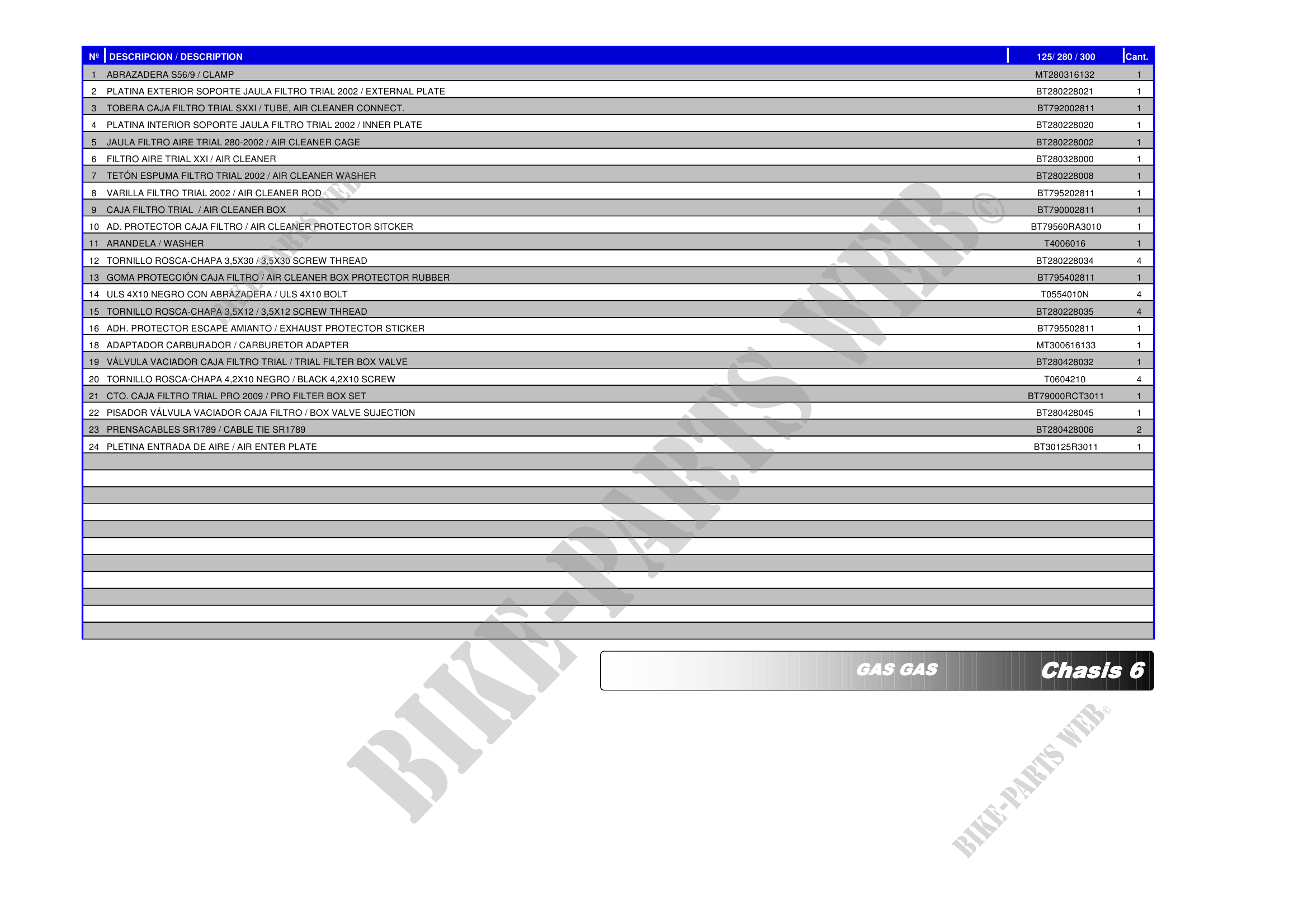 | Nº | DESCRIPCION / DESCRIPTION | 125/ 280 / 300 | Cant. |
|---|---|---|---|
| 1 | ABRAZADERA S56/9 / CLAMP | MT280316132 | 1 |
| 2 | PLATINA EXTERIOR SOPORTE JAULA FILTRO TRIAL 2002 / EXTERNAL PLATE | BT280228021 | 1 |
| 3 | TOBERA CAJA FILTRO TRIAL SXXI / TUBE, AIR CLEANER CONNECT. | BT792002811 | 1 |
| 4 | PLATINA INTERIOR SOPORTE JAULA FILTRO TRIAL 2002 / INNER PLATE | BT280228020 | 1 |
| 5 | JAULA FILTRO AIRE TRIAL 280-2002 / AIR CLEANER CAGE | BT280228002 | 1 |
| 6 | FILTRO AIRE TRIAL XXI / AIR CLEANER | BT280328000 | 1 |
| 7 | TETÓN ESPUMA FILTRO TRIAL 2002 / AIR CLEANER WASHER | BT280228008 | 1 |
| 8 | VARILLA FILTRO TRIAL 2002 / AIR CLEANER ROD | BT795202811 | 1 |
| 9 | CAJA FILTRO TRIAL / AIR CLEANER BOX | BT790002811 | 1 |
| 10 | AD. PROTECTOR CAJA FILTRO / AIR CLEANER PROTECTOR SITCKER | BT79560RA3010 | 1 |
| 11 | ARANDELA / WASHER | T4006016 | 1 |
| 12 | TORNILLO ROSCA-CHAPA 3,5X30 / 3,5X30 SCREW THREAD | BT280228034 | 4 |
| 13 | GOMA PROTECCIÓN CAJA FILTRO / AIR CLEANER BOX PROTECTOR RUBBER | BT795402811 | 1 |
| 14 | ULS 4X10 NEGRO CON ABRAZADERA / ULS 4X10 BOLT | T0554010N | 4 |
| 15 | TORNILLO ROSCA-CHAPA 3,5X12 / 3,5X12 SCREW THREAD | BT280228035 | 4 |
| 16 | ADH. PROTECTOR ESCAPE AMIANTO / EXHAUST PROTECTOR STICKER | BT795502811 | 1 |
| 18 | ADAPTADOR CARBURADOR / CARBURETOR ADAPTER | MT300616133 | 1 |
| 19 | VÁLVULA VACIADOR CAJA FILTRO TRIAL / TRIAL FILTER BOX VALVE | BT280428032 | 1 |
| 20 | TORNILLO ROSCA-CHAPA 4,2X10 NEGRO / BLACK 4,2X10 SCREW | T0604210 | 4 |
| 21 | CTO. CAJA FILTRO TRIAL PRO 2009 / PRO FILTER BOX SET | BT79000RCT3011 | 1 |
| 22 | PISADOR VÁLVULA VACIADOR CAJA FILTRO / BOX VALVE SUJECTION | BT280428045 | 1 |
| 23 | PRENSACABLES SR1789 / CABLE TIE SR1789 | BT280428006 | 2 |
| 24 | PLETINA ENTRADA DE AIRE / AIR ENTER PLATE | BT30125R3011 | 1 |

GAS GAS
Chasis 6

BIKE-PARTS WEB©